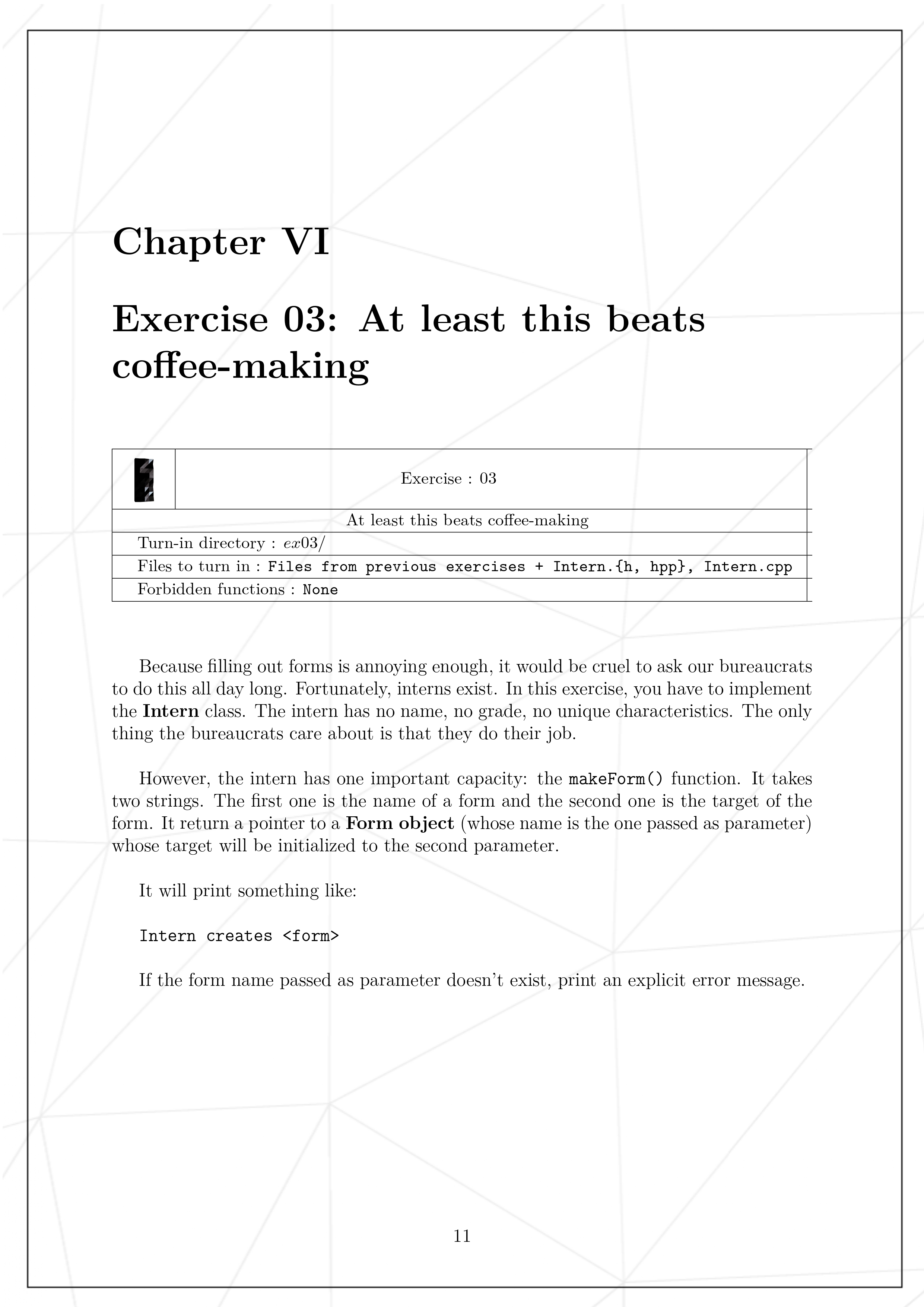 Chapter VI

Exercise 03: At least this beats coffee-making

| | Exercise : 03 |
|---|---|
| At least this beats coffee-making | |
| Turn-in directory : $ex03/$ | |
| Files to turn in : Files from previous exercises + Intern.{h, hpp}, Intern.cpp | |
| Forbidden functions : None | |

Because filling out forms is annoying enough, it would be cruel to ask our bureaucrats to do this all day long. Fortunately, interns exist. In this exercise, you have to implement the **Intern** class. The intern has no name, no grade, no unique characteristics. The only thing the bureaucrats care about is that they do their job.

However, the intern has one important capacity: the makeForm() function. It takes two strings. The first one is the name of a form and the second one is the target of the form. It return a pointer to a **Form object** (whose name is the one passed as parameter) whose target will be initialized to the second parameter.

It will print something like:

Intern creates <form>

If the form name passed as parameter doesn't exist, print an explicit error message.

11